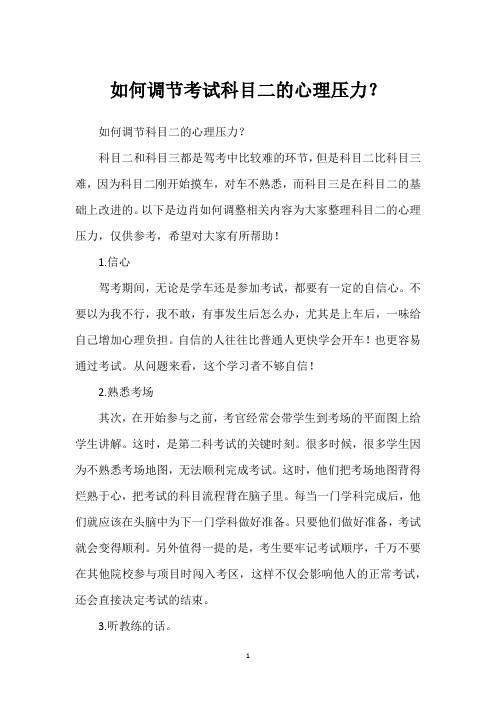 如何调节考试科目二的心理压力？

如何调节科目二的心理压力？

科目二和科目三都是驾考中比较难的环节，但是科目二比科目三难，因为科目二刚开始摸车，对车不熟悉，而科目三是在科目二的基础上改进的。以下是边肖如何调整相关内容为大家整理科目二的心理压力，仅供参考，希望对大家有所帮助！

1.信心

驾考期间，无论是学车还是参加考试，都要有一定的自信心。不要以为我不行，我不敢，有事发生后怎么办，尤其是上车后，一味给自己增加心理负担。自信的人往往比普通人更快学会开车！也更容易通过考试。从问题来看，这个学习者不够自信！

2.熟悉考场

其次，在开始参与之前，考官经常会带学生到考场的平面图上给学生讲解。这时，是第二科考试的关键时刻。很多时候，很多学生因为不熟悉考场地图，无法顺利完成考试。这时，他们把考场地图背得烂熟于心，把考试的科目流程背在脑子里。每当一门学科完成后，他们就应该在头脑中为下一门学科做好准备。只要他们做好准备，考试就会变得顺利。另外值得一提的是，考生要牢记考试顺序，千万不要在其他院校参与项目时闯入考区，这样不仅会影响他人的正常考试，还会直接决定考试的结束。

3.听教练的话。

1